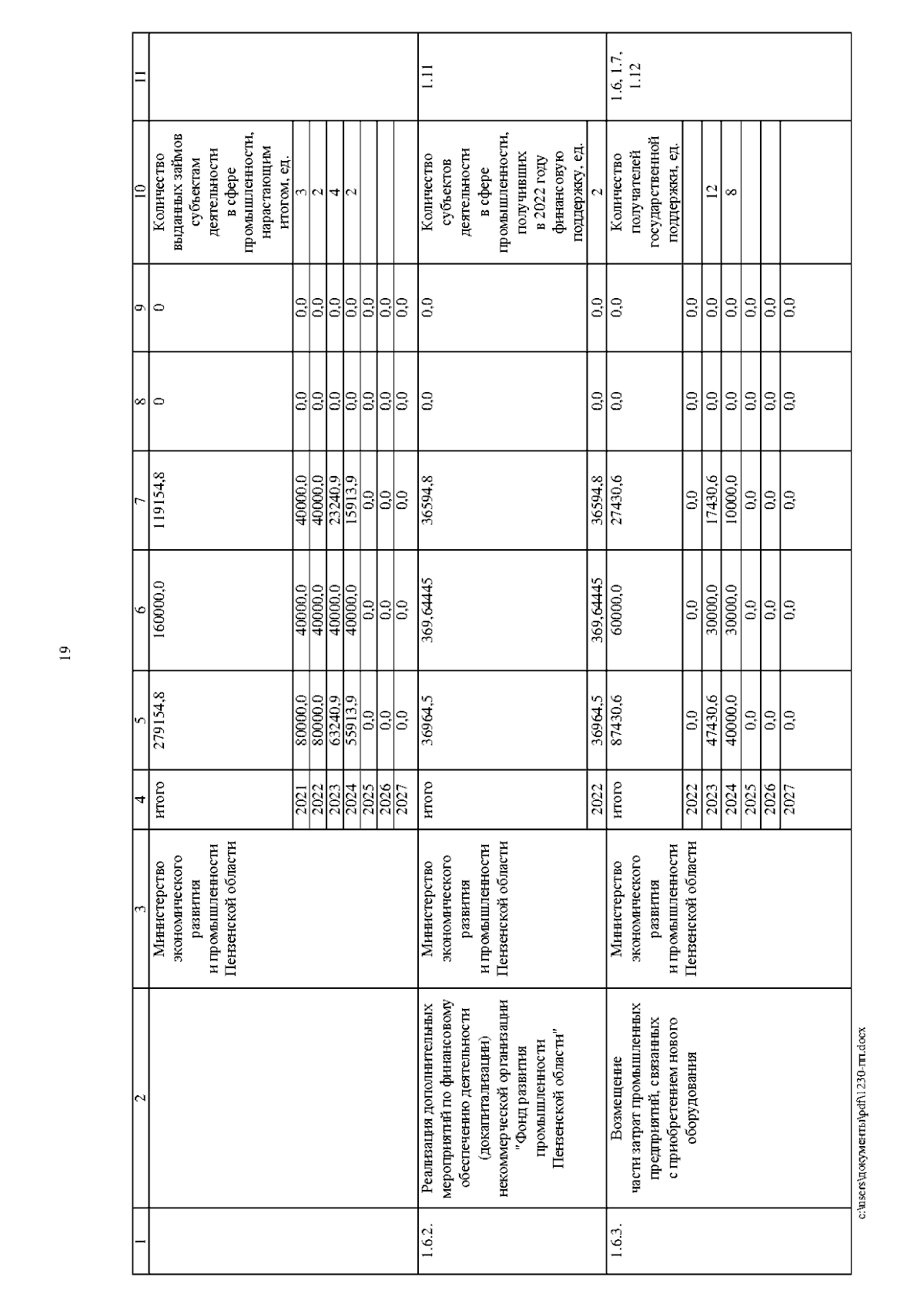 19

| 1 | 2 | 3 | 4 | 5 | 6 | 7 | 8 | 9 | 10 | 11 |
|---|---|---|---|---|---|---|---|---|---|---|
| | | Министерство экономического развития и промышленности Пензенской области | итого | 279154,8 | 160000,0 | 119154,8 | 0 | 0 | Количество выданных займов субъектам деятельности в сфере промышленности, нарастающим итогом, ед. | |
| | | | 2021 | 80000,0 | 40000,0 | 40000,0 | 0,0 | 0,0 | 3 | |
| | | | 2022 | 80000,0 | 40000,0 | 40000,0 | 0,0 | 0,0 | 2 | |
| | | | 2023 | 63240,9 | 40000,0 | 23240,9 | 0,0 | 0,0 | 4 | |
| | | | 2024 | 55913,9 | 40000,0 | 15913,9 | 0,0 | 0,0 | 2 | |
| | | | 2025 | 0,0 | 0,0 | 0,0 | 0,0 | 0,0 | | |
| | | | 2026 | 0,0 | 0,0 | 0,0 | 0,0 | 0,0 | | |
| | | | 2027 | 0,0 | 0,0 | 0,0 | 0,0 | 0,0 | | |
| 1.6.2. | Реализация дополнительных мероприятий по финансовому обеспечению деятельности (докапитализации) некоммерческой организации "Фонд развития промышленности Пензенской области" | Министерство экономического развития и промышленности Пензенской области | итого | 36964,5 | 369,64445 | 36594,8 | 0,0 | 0,0 | Количество субъектов деятельности в сфере промышленности, получивших в 2022 году финансовую поддержку, ед. | 1.11 |
| | | | 2022 | 36964,5 | 369,64445 | 36594,8 | 0,0 | 0,0 | 2 | |
| 1.6.3. | Возмещение части затрат промышленных предприятий, связанных с приобретением нового оборудования | Министерство экономического развития и промышленности Пензенской области | итого | 87430,6 | 60000,0 | 27430,6 | 0,0 | 0,0 | Количество получателей государственной поддержки, ед. | 1.6, 1.7, 1.12 |
| | | | 2022 | 0,0 | 0,0 | 0,0 | 0,0 | 0,0 | | |
| | | | 2023 | 47430,6 | 30000,0 | 17430,6 | 0,0 | 0,0 | 12 | |
| | | | 2024 | 40000,0 | 30000,0 | 10000,0 | 0,0 | 0,0 | 8 | |
| | | | 2025 | 0,0 | 0,0 | 0,0 | 0,0 | 0,0 | | |
| | | | 2026 | 0,0 | 0,0 | 0,0 | 0,0 | 0,0 | | |
| | | | 2027 | 0,0 | 0,0 | 0,0 | 0,0 | 0,0 | | |

c:\users\документы\pdf\1230-пп.docx